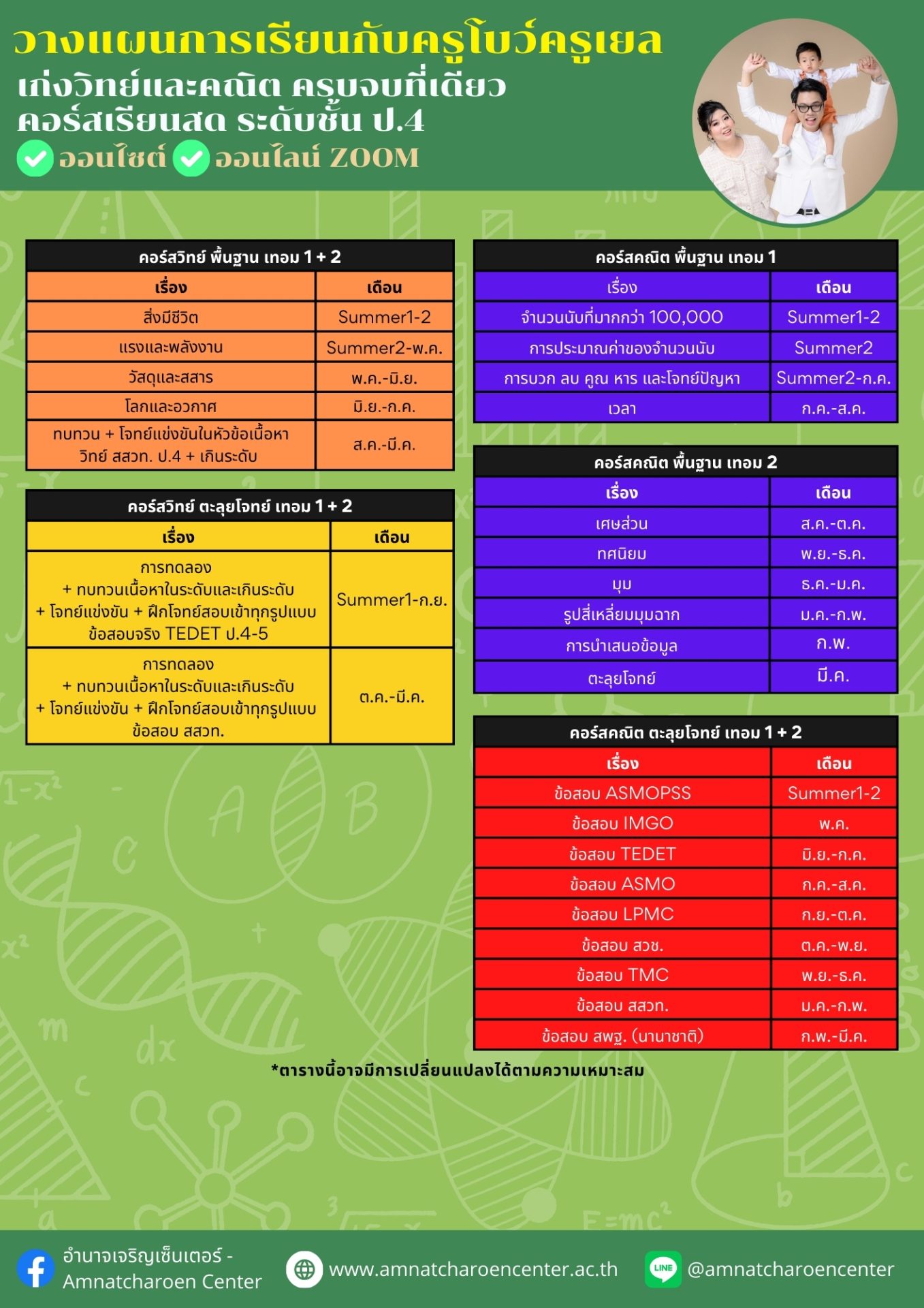 วางแผนการเรียนกับครูโบว์ครูเยล
เก่งวิทย์และคณิต ครบจบที่เดียว
คอร์สเรียนสด ระดับชั้น ป.4
ออนไซต์ ออนไลน์ ZOOM

คอร์สวิทย์ พื้นฐาน เทอม 1 + 2

| เรื่อง | เดือน |
|---|---|
| สิ่งมีชีวิต | Summer1-2 |
| แรงและพลังงาน | Summer2-พ.ค. |
| วัสดุและสสาร | พ.ค.-มิ.ย. |
| โลกและอวกาศ | มิ.ย.-ก.ค. |
| ทบทวน + โจทย์แข่งขันในหัวข้อเนื้อหา วิทย์ สสวท. ป.4 + เกินระดับ | ส.ค.-มี.ค. |

คอร์สวิทย์ ตะลุยโจทย์ เทอม 1 + 2

| เรื่อง | เดือน |
|---|---|
| การทดลอง + ทบทวนเนื้อหาในระดับและเกินระดับ + โจทย์แข่งขัน + ฝึกโจทย์สอบเข้าทุกรูปแบบ ข้อสอบจริง TEDET ป.4-5 | Summer1-ก.ย. |
| การทดลอง + ทบทวนเนื้อหาในระดับและเกินระดับ + โจทย์แข่งขัน + ฝึกโจทย์สอบเข้าทุกรูปแบบ ข้อสอบ สสวท. | ต.ค.-มี.ค. |

คอร์สคณิต พื้นฐาน เทอม 1

| เรื่อง | เดือน |
|---|---|
| จำนวนนับที่มากกว่า 100,000 | Summer1-2 |
| การประมาณค่าของจำนวนนับ | Summer2 |
| การบวก ลบ คูณ หาร และโจทย์ปัญหา | Summer2-ก.ค. |
| เวลา | ก.ค.-ส.ค. |

คอร์สคณิต พื้นฐาน เทอม 2

| เรื่อง | เดือน |
|---|---|
| เศษส่วน | ส.ค.-ต.ค. |
| ทศนิยม | พ.ย.-ธ.ค. |
| มุม | ธ.ค.-ม.ค. |
| รูปสี่เหลี่ยมมุมฉาก | ม.ค.-ก.พ. |
| การนำเสนอข้อมูล | ก.พ. |
| ตะลุยโจทย์ | มี.ค. |

คอร์สคณิต ตะลุยโจทย์ เทอม 1 + 2

| เรื่อง | เดือน |
|---|---|
| ข้อสอบ ASMOPSS | Summer1-2 |
| ข้อสอบ IMGO | พ.ค. |
| ข้อสอบ TEDET | มิ.ย.-ก.ค. |
| ข้อสอบ ASMO | ก.ค.-ส.ค. |
| ข้อสอบ LPMC | ก.ย.-ต.ค. |
| ข้อสอบ สวช. | ต.ค.-พ.ย. |
| ข้อสอบ TMC | พ.ย.-ธ.ค. |
| ข้อสอบ สสวท. | ม.ค.-ก.พ. |
| ข้อสอบ สพฐ. (นานาชาติ) | ก.พ.-มี.ค. |

*ตารางนี้อาจมีการเปลี่ยนแปลงได้ตามความเหมาะสม

อำนาจเจริญเซ็นเตอร์ - Amnatcharoen Center
www.amnatcharoencenter.ac.th
LINE @amnatcharoencenter